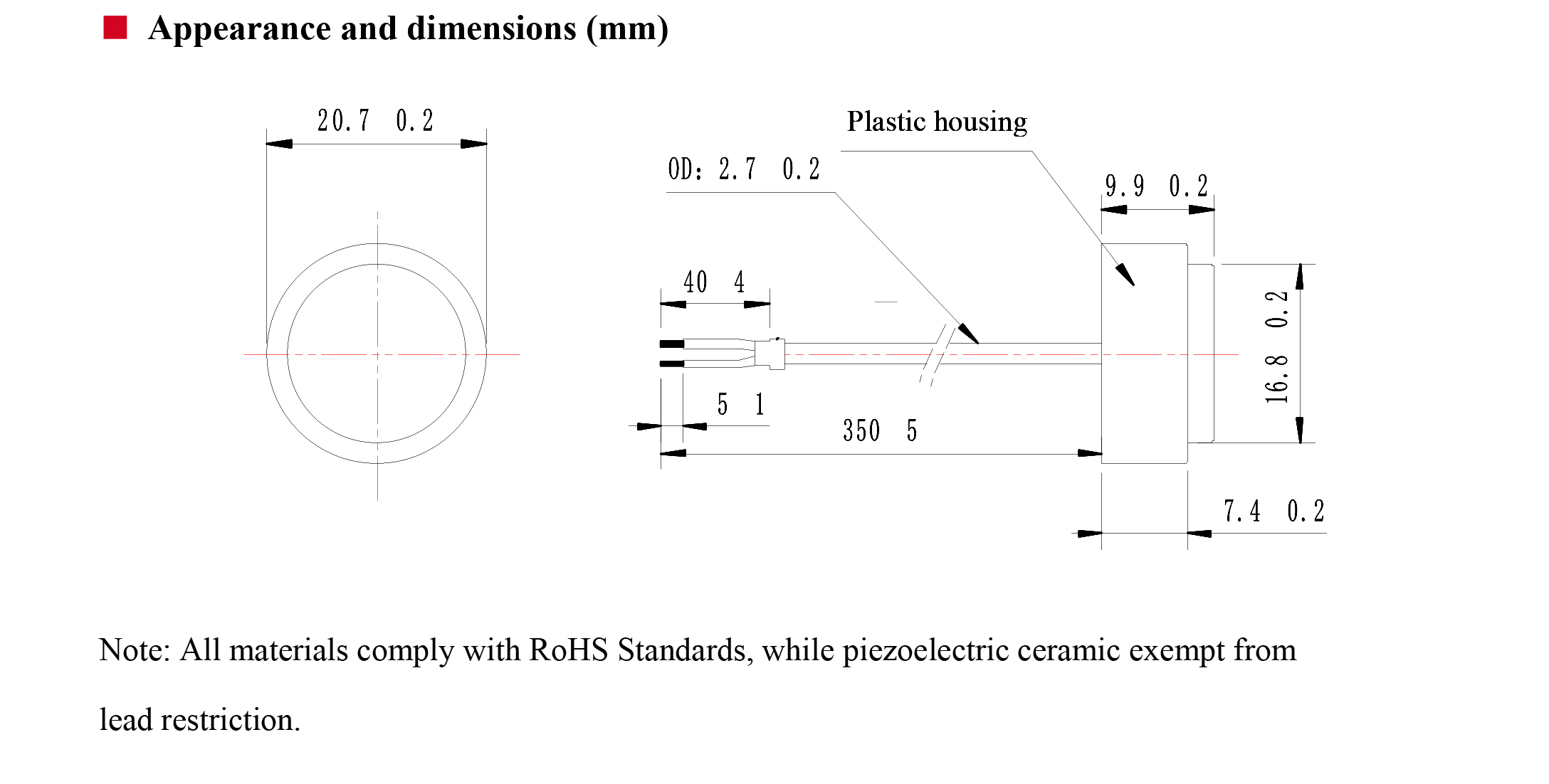 Appearance and dimensions (mm)

20.7 0.2

Plastic housing

OD: 2.7 0.2

9.9 0.2

40 4

16.8 0.2

5 1

350 5

7.4 0.2

Note: All materials comply with RoHS Standards, while piezoelectric ceramic exempt from lead restriction.